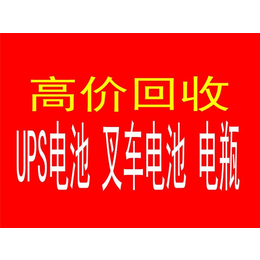 高价回收

UPS电池 叉车电池 电瓶